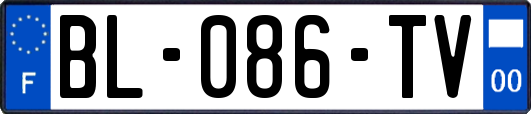 F

BL-086-TV

00